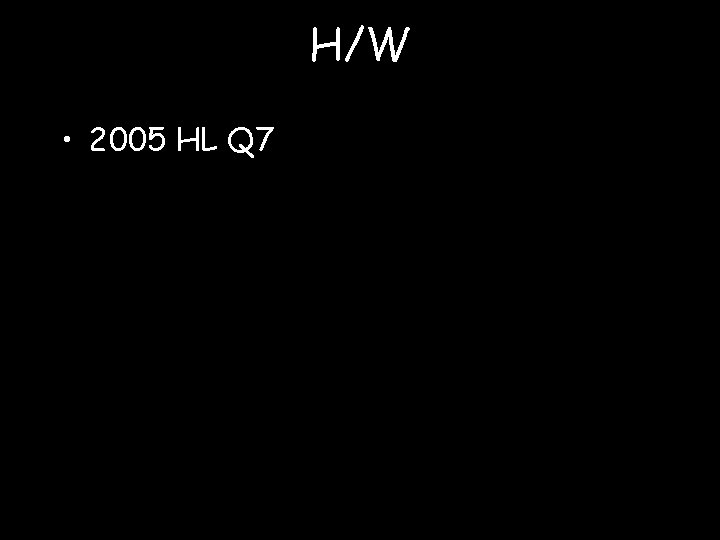 H/W

• 2005 HL Q7